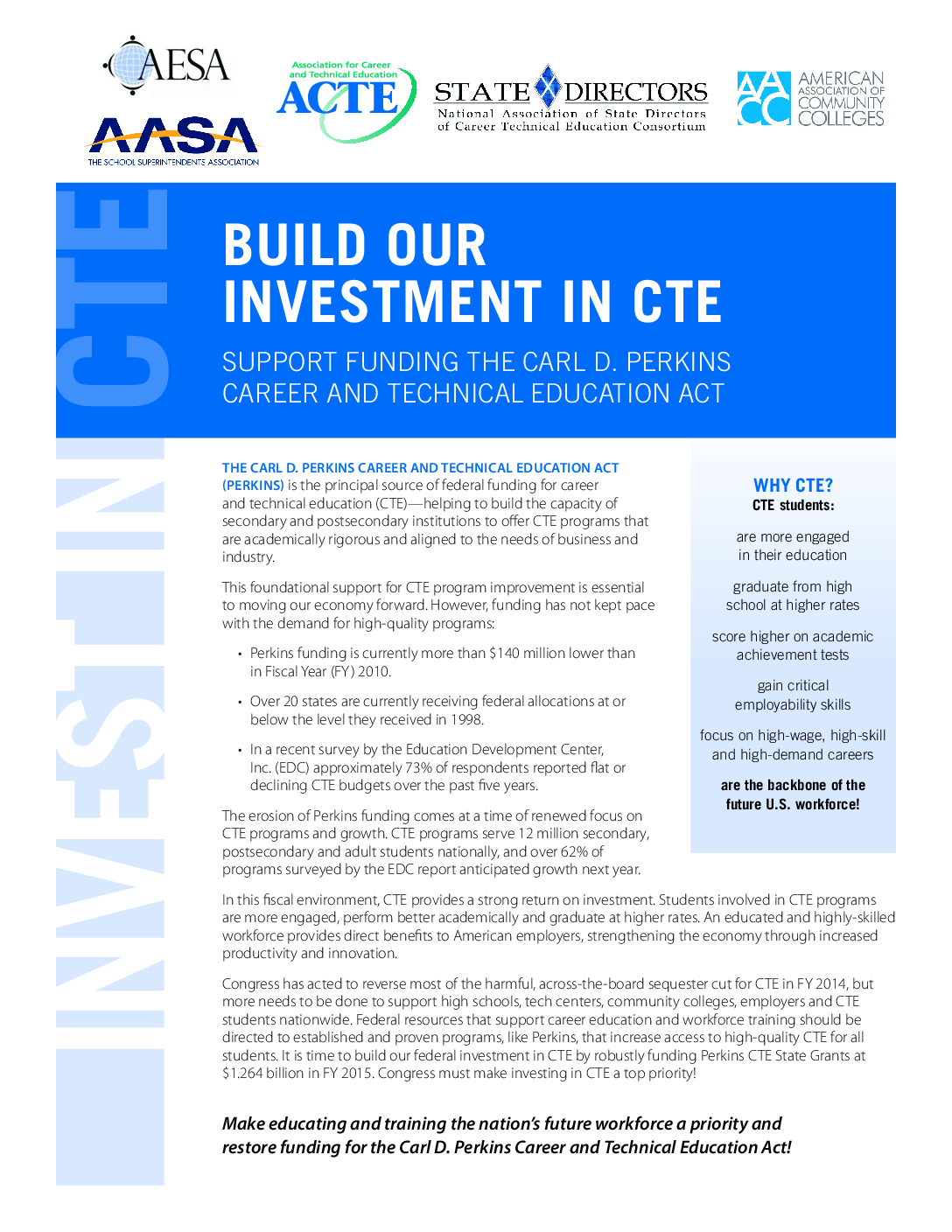 AESA

AASA
THE SCHOOL SUPERINTENDENTS ASSOCIATION

Association for Career and Technical Education
ACTE

STATE DIRECTORS
National Association of State Directors of Career Technical Education Consortium

AACC
AMERICAN ASSOCIATION OF COMMUNITY COLLEGES

INVEST IN CTE

BUILD OUR INVESTMENT IN CTE

SUPPORT FUNDING THE CARL D. PERKINS CAREER AND TECHNICAL EDUCATION ACT

THE CARL D. PERKINS CAREER AND TECHNICAL EDUCATION ACT (PERKINS) is the principal source of federal funding for career and technical education (CTE)—helping to build the capacity of secondary and postsecondary institutions to offer CTE programs that are academically rigorous and aligned to the needs of business and industry.

This foundational support for CTE program improvement is essential to moving our economy forward. However, funding has not kept pace with the demand for high-quality programs:

• Perkins funding is currently more than $140 million lower than in Fiscal Year (FY) 2010.

• Over 20 states are currently receiving federal allocations at or below the level they received in 1998.

• In a recent survey by the Education Development Center, Inc. (EDC) approximately 73% of respondents reported flat or declining CTE budgets over the past five years.

The erosion of Perkins funding comes at a time of renewed focus on CTE programs and growth. CTE programs serve 12 million secondary, postsecondary and adult students nationally, and over 62% of programs surveyed by the EDC report anticipated growth next year.

WHY CTE?
CTE students:

are more engaged in their education

graduate from high school at higher rates

score higher on academic achievement tests

gain critical employability skills

focus on high-wage, high-skill and high-demand careers

are the backbone of the future U.S. workforce!

In this fiscal environment, CTE provides a strong return on investment. Students involved in CTE programs are more engaged, perform better academically and graduate at higher rates. An educated and highly-skilled workforce provides direct benefits to American employers, strengthening the economy through increased productivity and innovation.

Congress has acted to reverse most of the harmful, across-the-board sequester cut for CTE in FY 2014, but more needs to be done to support high schools, tech centers, community colleges, employers and CTE students nationwide. Federal resources that support career education and workforce training should be directed to established and proven programs, like Perkins, that increase access to high-quality CTE for all students. It is time to build our federal investment in CTE by robustly funding Perkins CTE State Grants at $1.264 billion in FY 2015. Congress must make investing in CTE a top priority!

Make educating and training the nation's future workforce a priority and restore funding for the Carl D. Perkins Career and Technical Education Act!